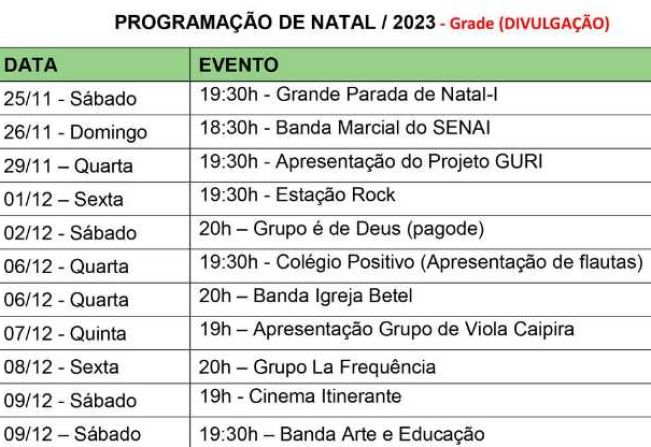 PROGRAMAÇÃO DE NATAL / 2023 - Grade (DIVULGAÇÃO)

| DATA | EVENTO |
|---|---|
| 25/11 - Sábado | 19:30h - Grande Parada de Natal-I |
| 26/11 - Domingo | 18:30h - Banda Marcial do SENAI |
| 29/11 – Quarta | 19:30h - Apresentação do Projeto GURI |
| 01/12 – Sexta | 19:30h - Estação Rock |
| 02/12 - Sábado | 20h – Grupo é de Deus (pagode) |
| 06/12 - Quarta | 19:30h - Colégio Positivo (Apresentação de flautas) |
| 06/12 - Quarta | 20h – Banda Igreja Betel |
| 07/12 - Quinta | 19h – Apresentação Grupo de Viola Caipira |
| 08/12 - Sexta | 20h – Grupo La Frequência |
| 09/12 - Sábado | 19h - Cinema Itinerante |
| 09/12 – Sábado | 19:30h – Banda Arte e Educação |